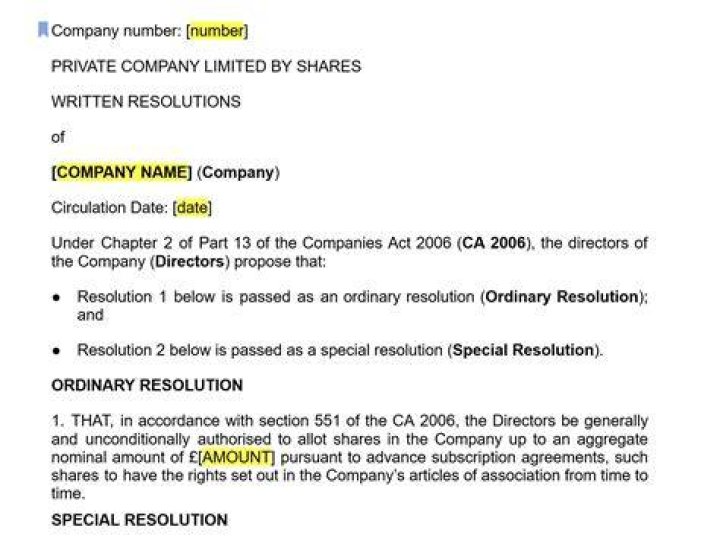 Company number: [number]

PRIVATE COMPANY LIMITED BY SHARES

WRITTEN RESOLUTIONS

of

[COMPANY NAME] (Company)

Circulation Date: [date]

Under Chapter 2 of Part 13 of the Companies Act 2006 (CA 2006), the directors of the Company (Directors) propose that:

• Resolution 1 below is passed as an ordinary resolution (Ordinary Resolution); and

• Resolution 2 below is passed as a special resolution (Special Resolution).

ORDINARY RESOLUTION

1. THAT, in accordance with section 551 of the CA 2006, the Directors be generally and unconditionally authorised to allot shares in the Company up to an aggregate nominal amount of £[AMOUNT] pursuant to advance subscription agreements, such shares to have the rights set out in the Company's articles of association from time to time.

SPECIAL RESOLUTION